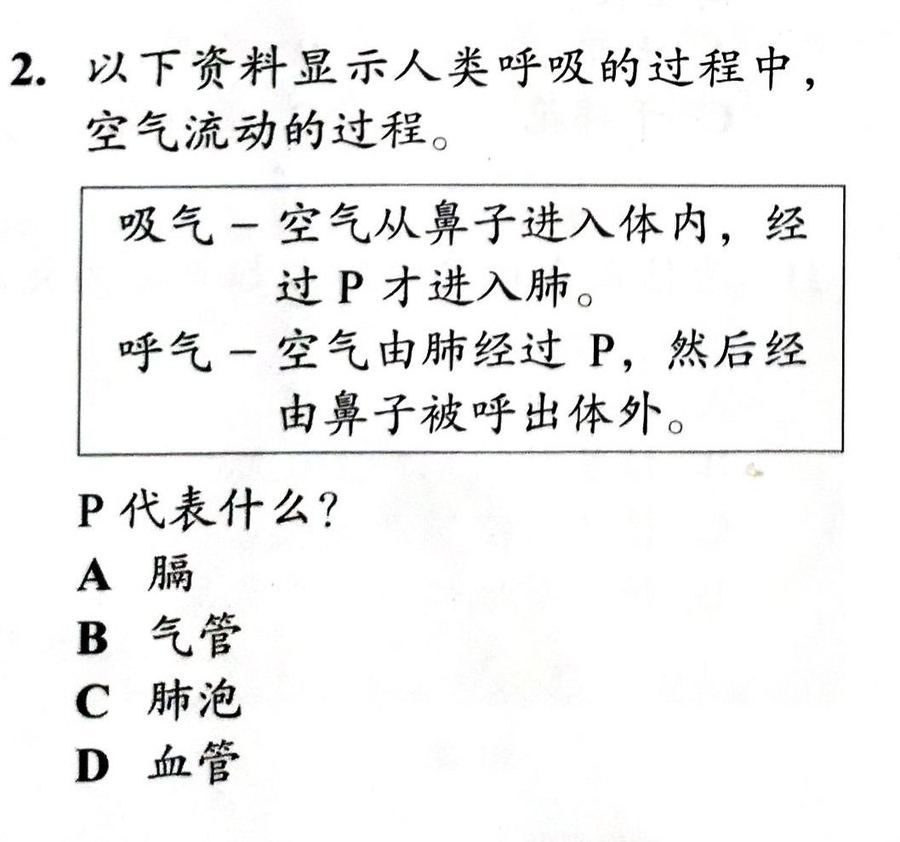 2. 以下资料显示人类呼吸的过程中，空气流动的过程。

吸气 – 空气从鼻子进入体内，经过 P 才进入肺。
呼气 – 空气由肺经过 P，然后经由鼻子被呼出体外。

P 代表什么？
A 膈
B 气管
C 肺泡
D 血管